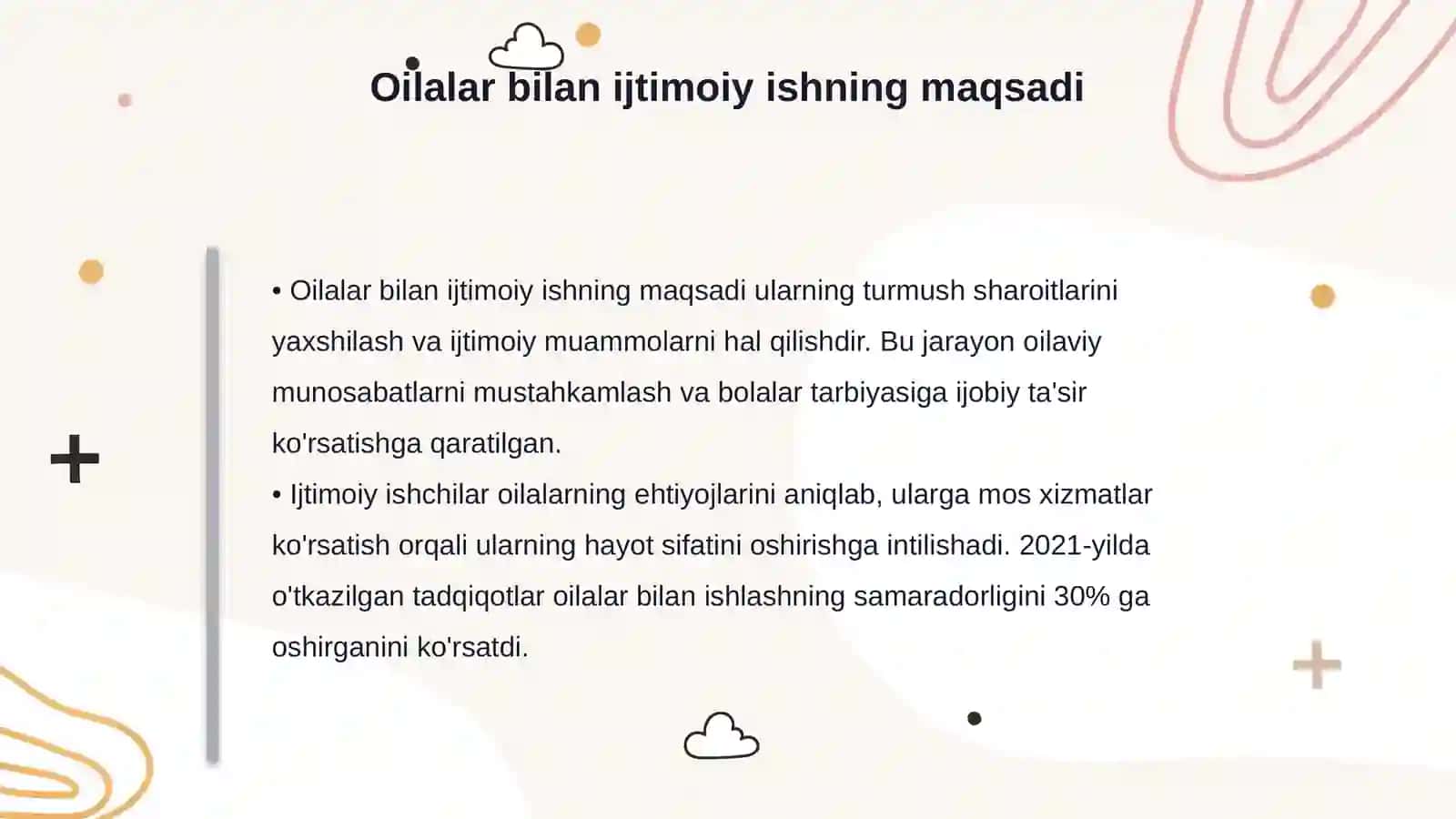 Oilalar bilan ijtimoiy ishning maqsadi

• Oilalar bilan ijtimoiy ishning maqsadi ularning turmush sharoitlarini yaxshilash va ijtimoiy muammolarni hal qilishdir. Bu jarayon oilaviy munosabatlarni mustahkamlash va bolalar tarbiyasiga ijobiy ta'sir ko'rsatishga qaratilgan.
• Ijtimoiy ishchilar oilalarning ehtiyojlarini aniqlab, ularga mos xizmatlar ko'rsatish orqali ularning hayot sifatini oshirishga intilishadi. 2021-yilda o'tkazilgan tadqiqotlar oilalar bilan ishlashning samaradorligini 30% ga oshirganini ko'rsatdi.